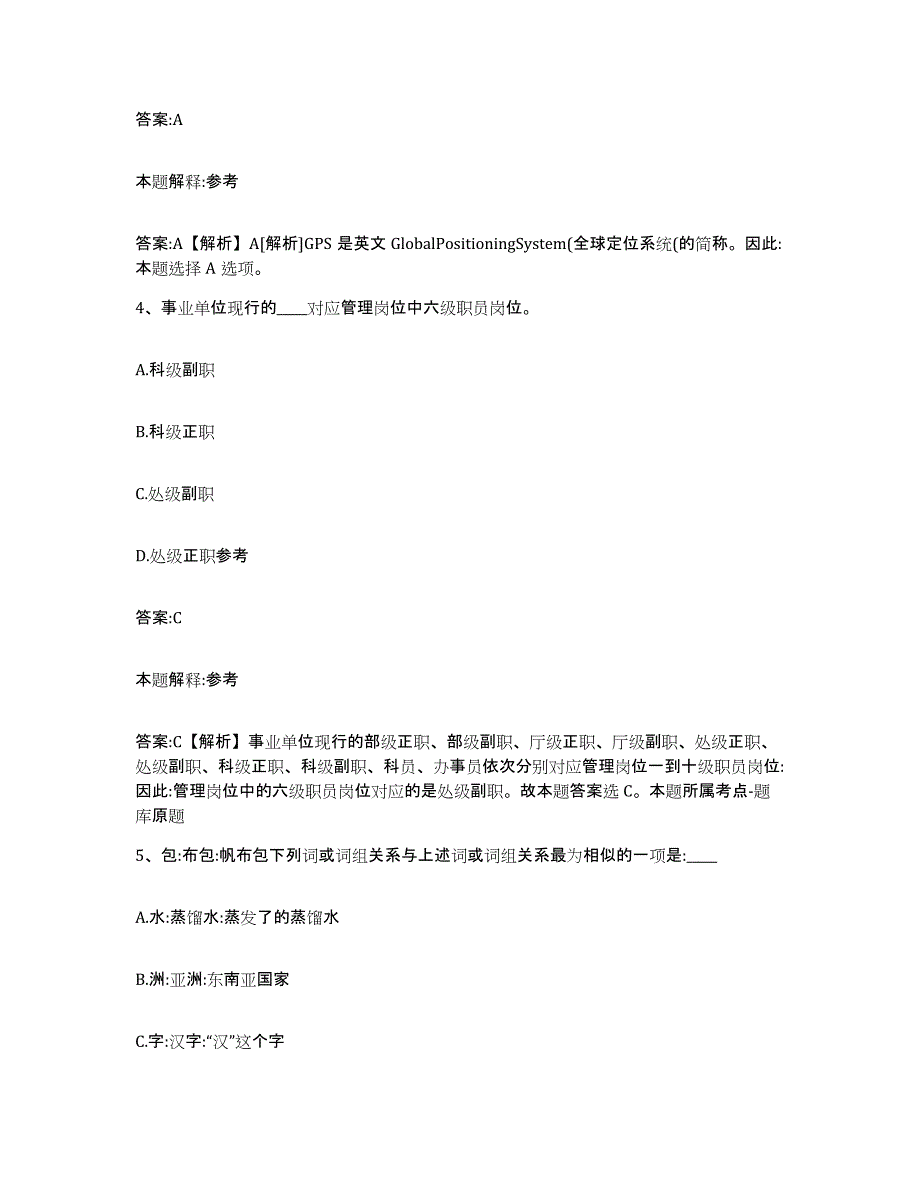 答案:A

本题解释:参考

答案:A【解析】A[解析]GPS 是英文 GlobalPositioningSystem(全球定位系统(的简称。因此:本题选择 A 选项。

4、事业单位现行的____对应管理岗位中六级职员岗位。

A.科级副职

B.科级正职

C.处级副职

D.处级正职参考

答案:C

本题解释:参考

答案:C【解析】事业单位现行的部级正职、部级副职、厅级正职、厅级副职、处级正职、处级副职、科级正职、科级副职、科员、办事员依次分别对应管理岗位一到十级职员岗位:因此:管理岗位中的六级职员岗位对应的是处级副职。故本题答案选 C。本题所属考点-题库原题

5、包:布包:帆布包下列词或词组关系与上述词或词组关系最为相似的一项是:____

A.水:蒸馏水:蒸发了的蒸馏水

B.洲:亚洲:东南亚国家

C.字:汉字:“汉”这个字